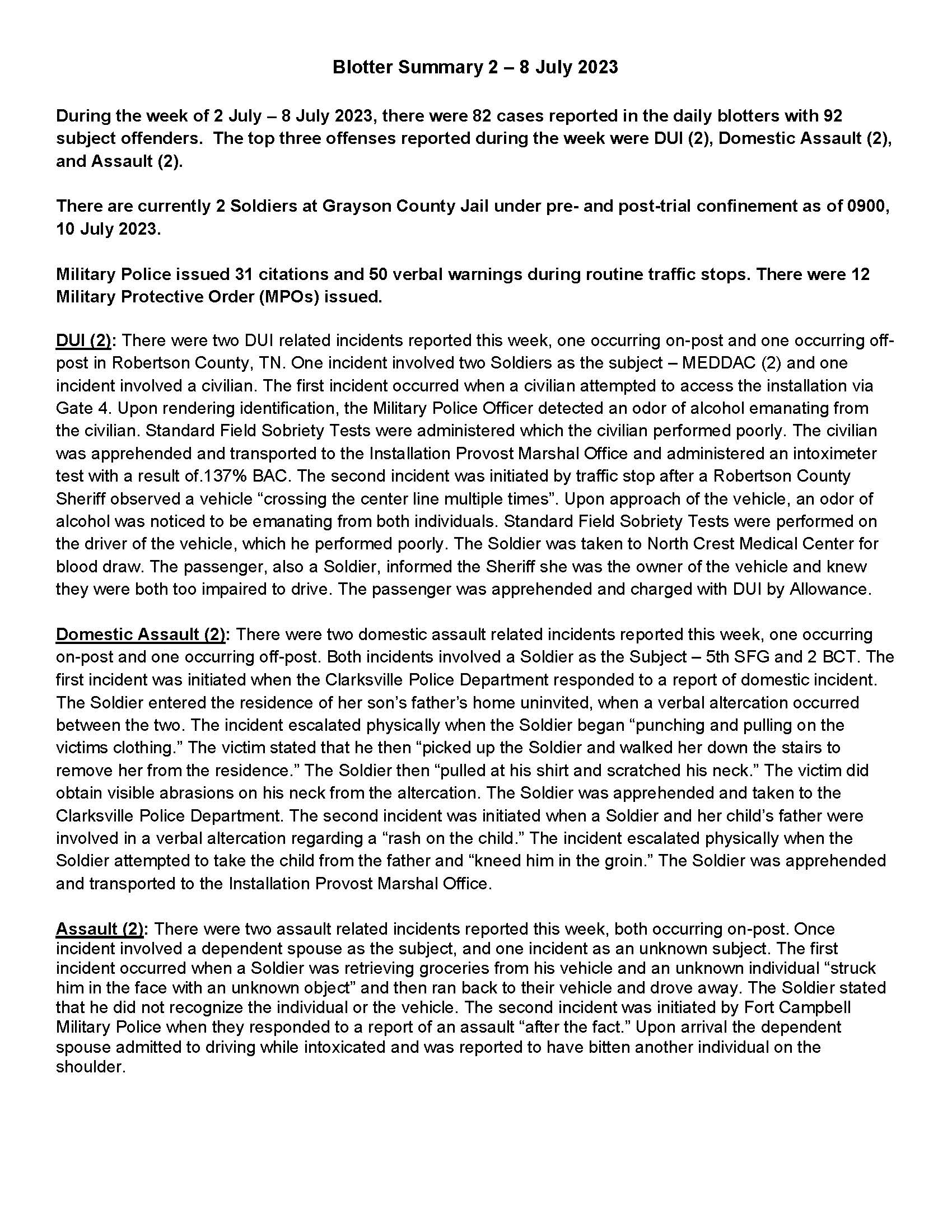 Blotter Summary 2 – 8 July 2023

During the week of 2 July – 8 July 2023, there were 82 cases reported in the daily blotters with 92 subject offenders. The top three offenses reported during the week were DUI (2), Domestic Assault (2), and Assault (2).

There are currently 2 Soldiers at Grayson County Jail under pre- and post-trial confinement as of 0900, 10 July 2023.

Military Police issued 31 citations and 50 verbal warnings during routine traffic stops. There were 12 Military Protective Order (MPOs) issued.

DUI (2): There were two DUI related incidents reported this week, one occurring on-post and one occurring off-post in Robertson County, TN. One incident involved two Soldiers as the subject – MEDDAC (2) and one incident involved a civilian. The first incident occurred when a civilian attempted to access the installation via Gate 4. Upon rendering identification, the Military Police Officer detected an odor of alcohol emanating from the civilian. Standard Field Sobriety Tests were administered which the civilian performed poorly. The civilian was apprehended and transported to the Installation Provost Marshal Office and administered an intoximeter test with a result of.137% BAC. The second incident was initiated by traffic stop after a Robertson County Sheriff observed a vehicle “crossing the center line multiple times”. Upon approach of the vehicle, an odor of alcohol was noticed to be emanating from both individuals. Standard Field Sobriety Tests were performed on the driver of the vehicle, which he performed poorly. The Soldier was taken to North Crest Medical Center for blood draw. The passenger, also a Soldier, informed the Sheriff she was the owner of the vehicle and knew they were both too impaired to drive. The passenger was apprehended and charged with DUI by Allowance.

Domestic Assault (2): There were two domestic assault related incidents reported this week, one occurring on-post and one occurring off-post. Both incidents involved a Soldier as the Subject – 5th SFG and 2 BCT. The first incident was initiated when the Clarksville Police Department responded to a report of domestic incident. The Soldier entered the residence of her son’s father’s home uninvited, when a verbal altercation occurred between the two. The incident escalated physically when the Soldier began “punching and pulling on the victims clothing.” The victim stated that he then “picked up the Soldier and walked her down the stairs to remove her from the residence.” The Soldier then “pulled at his shirt and scratched his neck.” The victim did obtain visible abrasions on his neck from the altercation. The Soldier was apprehended and taken to the Clarksville Police Department. The second incident was initiated when a Soldier and her child’s father were involved in a verbal altercation regarding a “rash on the child.” The incident escalated physically when the Soldier attempted to take the child from the father and “kneed him in the groin.” The Soldier was apprehended and transported to the Installation Provost Marshal Office.

Assault (2): There were two assault related incidents reported this week, both occurring on-post. Once incident involved a dependent spouse as the subject, and one incident as an unknown subject. The first incident occurred when a Soldier was retrieving groceries from his vehicle and an unknown individual “struck him in the face with an unknown object” and then ran back to their vehicle and drove away. The Soldier stated that he did not recognize the individual or the vehicle. The second incident was initiated by Fort Campbell Military Police when they responded to a report of an assault “after the fact.” Upon arrival the dependent spouse admitted to driving while intoxicated and was reported to have bitten another individual on the shoulder.